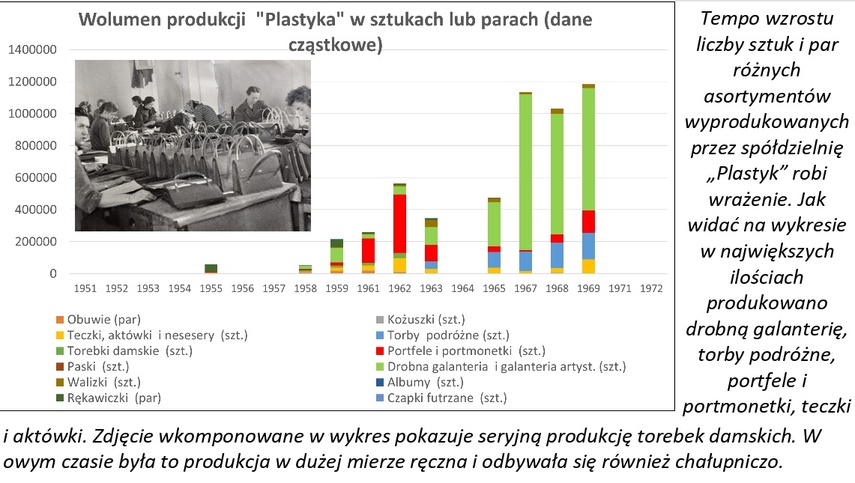 Wolumen produkcji "Plastyka" w sztukach lub parach (dane cząstkowe)

1400000
1200000
1000000
800000
600000
400000
200000
0

1951 1952 1953 1954 1955 1956 1957 1958 1959 1961 1962 1963 1964 1965 1967 1968 1969 1971 1972

Obuwie (par)
Teczki, aktówki i nesesery (szt.)
Torebki damskie (szt.)
Paski (szt.)
Walizki (szt.)
Rękawiczki (par)
Kożuszki (szt.)
Torby podróżne (szt.)
Portfele i portmonetki (szt.)
Drobna galanteria i galanteria artyst. (szt.)
Albumy (szt.)
Czapki futrzane (szt.)

Tempo wzrostu liczby sztuk i par różnych asortymentów wyprodukowanych przez spółdzielnię „Plastyk" robi wrażenie. Jak widać na wykresie w największych ilościach produkowano drobną galanterię, torby podróżne, portfele i portmonetki, teczki i aktówki. Zdjęcie wkomponowane w wykres pokazuje seryjną produkcję torebek damskich. W owym czasie była to produkcja w dużej mierze ręczna i odbywała się również chałupniczo.